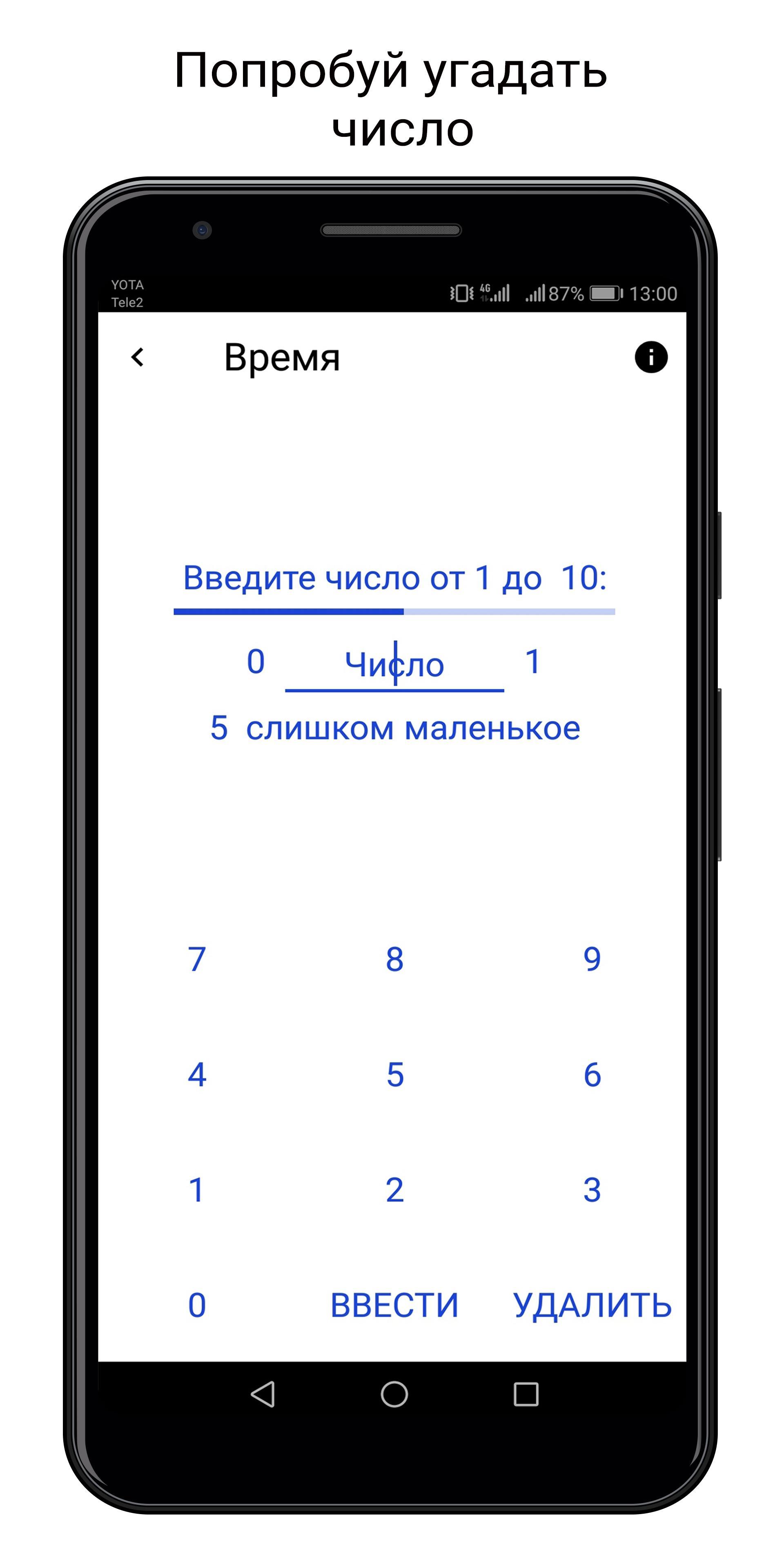 Попробуй угадать число

YOTA
Tele2

4G 87% 13:00

Время

Введите число от 1 до 10:

0 Число 1

5 слишком маленькое

7 8 9

4 5 6

1 2 3

0 ВВЕСТИ УДАЛИТЬ